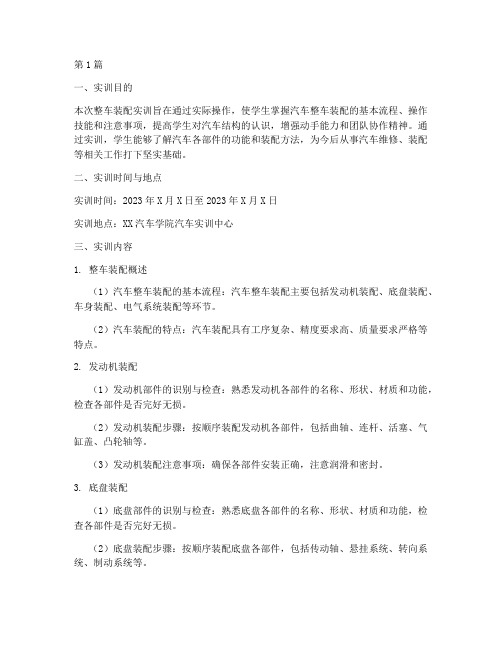 第1篇

一、实训目的

本次整车装配实训旨在通过实际操作，使学生掌握汽车整车装配的基本流程、操作技能和注意事项，提高学生对汽车结构的认识，增强动手能力和团队协作精神。通过实训，学生能够了解汽车各部件的功能和装配方法，为今后从事汽车维修、装配等相关工作打下坚实基础。

二、实训时间与地点

实训时间：2023年X月X日至2023年X月X日

实训地点：XX汽车学院汽车实训中心

三、实训内容

1. 整车装配概述

（1）汽车整车装配的基本流程：汽车整车装配主要包括发动机装配、底盘装配、车身装配、电气系统装配等环节。

（2）汽车装配的特点：汽车装配具有工序复杂、精度要求高、质量要求严格等特点。

2. 发动机装配

（1）发动机部件的识别与检查：熟悉发动机各部件的名称、形状、材质和功能，检查各部件是否完好无损。

（2）发动机装配步骤：按顺序装配发动机各部件，包括曲轴、连杆、活塞、气缸盖、凸轮轴等。

（3）发动机装配注意事项：确保各部件安装正确，注意润滑和密封。

3. 底盘装配

（1）底盘部件的识别与检查：熟悉底盘各部件的名称、形状、材质和功能，检查各部件是否完好无损。

（2）底盘装配步骤：按顺序装配底盘各部件，包括传动轴、悬挂系统、转向系统、制动系统等。